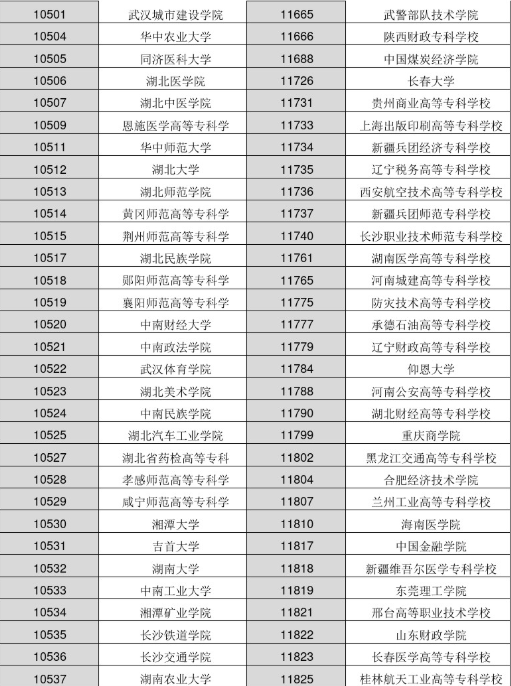 | 10501 | 武汉城市建设学院 | 11665 | 武警部队技术学院 |
|---|---|---|---|
| 10504 | 华中农业大学 | 11666 | 陕西财政专科学校 |
| 10505 | 同济医科大学 | 11688 | 中国煤炭经济学院 |
| 10506 | 湖北医学院 | 11726 | 长春大学 |
| 10507 | 湖北中医学院 | 11731 | 贵州商业高等专科学校 |
| 10509 | 恩施医学高等专科学 | 11733 | 上海出版印刷高等专科学校 |
| 10511 | 华中师范大学 | 11734 | 新疆兵团经济专科学校 |
| 10512 | 湖北大学 | 11735 | 辽宁税务高等专科学校 |
| 10513 | 湖北师范学院 | 11736 | 西安航空技术高等专科学校 |
| 10514 | 黄冈师范高等专科学 | 11737 | 新疆兵团师范专科学校 |
| 10515 | 荆州师范高等专科学 | 11740 | 长沙职业技术师范专科学校 |
| 10517 | 湖北民族学院 | 11761 | 湖南医学高等专科学校 |
| 10518 | 郧阳师范高等专科学 | 11765 | 河南城建高等专科学校 |
| 10519 | 襄阳师范高等专科学 | 11775 | 防灾技术高等专科学校 |
| 10520 | 中南财经大学 | 11777 | 承德石油高等专科学校 |
| 10521 | 中南政法学院 | 11779 | 辽宁财政高等专科学校 |
| 10522 | 武汉体育学院 | 11784 | 仰恩大学 |
| 10523 | 湖北美术学院 | 11788 | 河南公安高等专科学校 |
| 10524 | 中南民族学院 | 11790 | 湖北财经高等专科学校 |
| 10525 | 湖北汽车工业学院 | 11799 | 重庆商学院 |
| 10527 | 湖北省药检高等专科 | 11802 | 黑龙江交通高等专科学校 |
| 10528 | 孝感师范高等专科学 | 11804 | 合肥经济技术学院 |
| 10529 | 咸宁师范高等专科学 | 11807 | 兰州工业高等专科学校 |
| 10530 | 湘潭大学 | 11810 | 海南医学院 |
| 10531 | 吉首大学 | 11817 | 中国金融学院 |
| 10532 | 湖南大学 | 11818 | 新疆维吾尔医学专科学校 |
| 10533 | 中南工业大学 | 11819 | 东莞理工学院 |
| 10534 | 湘潭矿业学院 | 11821 | 邢台高等职业技术学校 |
| 10535 | 长沙铁道学院 | 11822 | 山东财政学院 |
| 10536 | 长沙交通学院 | 11823 | 长春医学高等专科学校 |
| 10537 | 湖南农业大学 | 11825 | 桂林航天工业高等专科学校 |